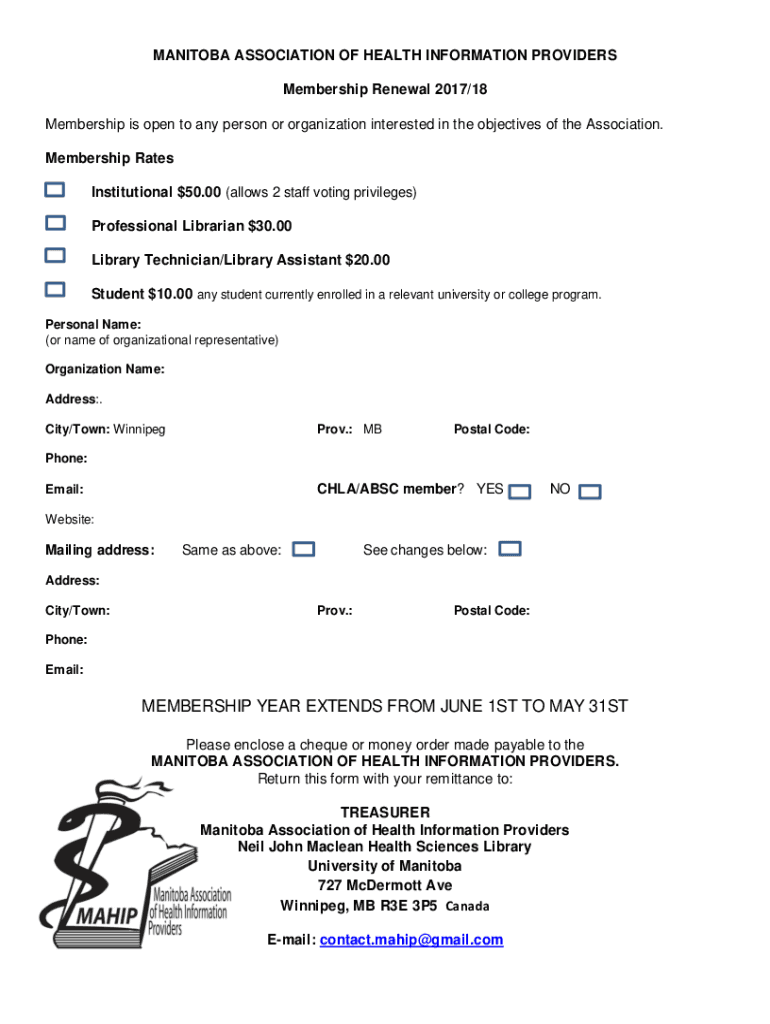 MANITOBA ASSOCIATION OF HEALTH INFORMATION PROVIDERS

Membership Renewal 2017/18

Membership is open to any person or organization interested in the objectives of the Association.

Membership Rates

Institutional $50.00 (allows 2 staff voting privileges)

Professional Librarian $30.00

Library Technician/Library Assistant $20.00

Student $10.00 any student currently enrolled in a relevant university or college program.

Personal Name:
(or name of organizational representative)

Organization Name:

Address:.

City/Town: Winnipeg Prov.: MB Postal Code:

Phone:

Email: CHLA/ABSC member? YES NO

Website:

Mailing address: Same as above: See changes below:

Address:

City/Town: Prov.: Postal Code:

Phone:

Email:

MEMBERSHIP YEAR EXTENDS FROM JUNE 1ST TO MAY 31ST

Please enclose a cheque or money order made payable to the
MANITOBA ASSOCIATION OF HEALTH INFORMATION PROVIDERS.
Return this form with your remittance to:

TREASURER
Manitoba Association of Health Information Providers
Neil John Maclean Health Sciences Library
University of Manitoba
727 McDermott Ave
Winnipeg, MB R3E 3P5 Canada

E-mail: contact.mahip@gmail.com

MAHIP Manitoba Association of Health Information Providers